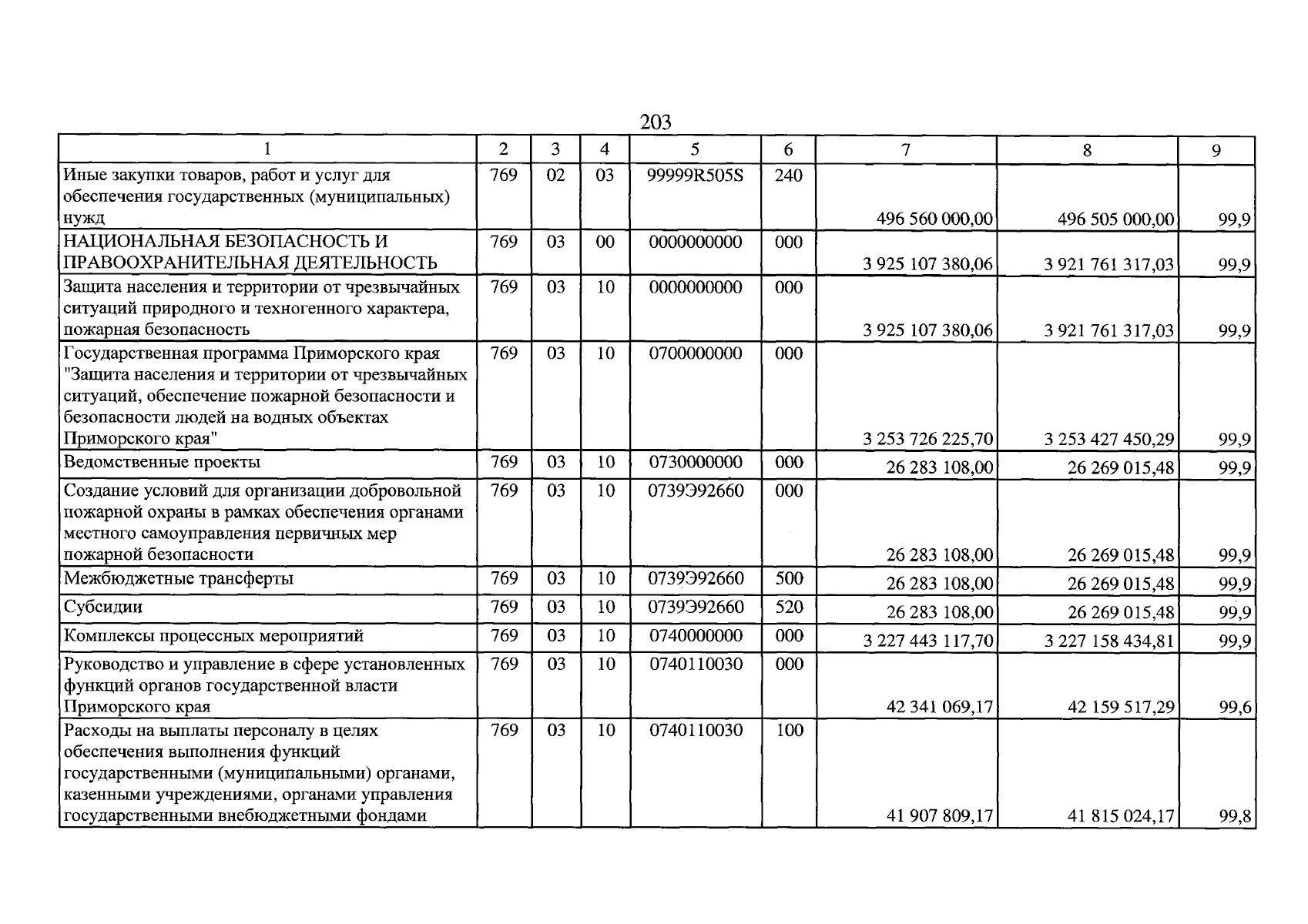 203

| 1 | 2 | 3 | 4 | 5 | 6 | 7 | 8 | 9 |
|---|---|---|---|---|---|---|---|---|
| Иные закупки товаров, работ и услуг для обеспечения государственных (муниципальных) нужд | 769 | 02 | 03 | 99999R505S | 240 | 496 560 000,00 | 496 505 000,00 | 99,9 |
| НАЦИОНАЛЬНАЯ БЕЗОПАСНОСТЬ И ПРАВООХРАНИТЕЛЬНАЯ ДЕЯТЕЛЬНОСТЬ | 769 | 03 | 00 | 0000000000 | 000 | 3 925 107 380,06 | 3 921 761 317,03 | 99,9 |
| Защита населения и территории от чрезвычайных ситуаций природного и техногенного характера, пожарная безопасность | 769 | 03 | 10 | 0000000000 | 000 | 3 925 107 380,06 | 3 921 761 317,03 | 99,9 |
| Государственная программа Приморского края "Защита населения и территории от чрезвычайных ситуаций, обеспечение пожарной безопасности и безопасности людей на водных объектах Приморского края" | 769 | 03 | 10 | 0700000000 | 000 | 3 253 726 225,70 | 3 253 427 450,29 | 99,9 |
| Ведомственные проекты | 769 | 03 | 10 | 0730000000 | 000 | 26 283 108,00 | 26 269 015,48 | 99,9 |
| Создание условий для организации добровольной пожарной охраны в рамках обеспечения органами местного самоуправления первичных мер пожарной безопасности | 769 | 03 | 10 | 0739Э92660 | 000 | 26 283 108,00 | 26 269 015,48 | 99,9 |
| Межбюджетные трансферты | 769 | 03 | 10 | 0739Э92660 | 500 | 26 283 108,00 | 26 269 015,48 | 99,9 |
| Субсидии | 769 | 03 | 10 | 0739Э92660 | 520 | 26 283 108,00 | 26 269 015,48 | 99,9 |
| Комплексы процессных мероприятий | 769 | 03 | 10 | 0740000000 | 000 | 3 227 443 117,70 | 3 227 158 434,81 | 99,9 |
| Руководство и управление в сфере установленных функций органов государственной власти Приморского края | 769 | 03 | 10 | 0740110030 | 000 | 42 341 069,17 | 42 159 517,29 | 99,6 |
| Расходы на выплаты персоналу в целях обеспечения выполнения функций государственными (муниципальными) органами, казенными учреждениями, органами управления государственными внебюджетными фондами | 769 | 03 | 10 | 0740110030 | 100 | 41 907 809,17 | 41 815 024,17 | 99,8 |